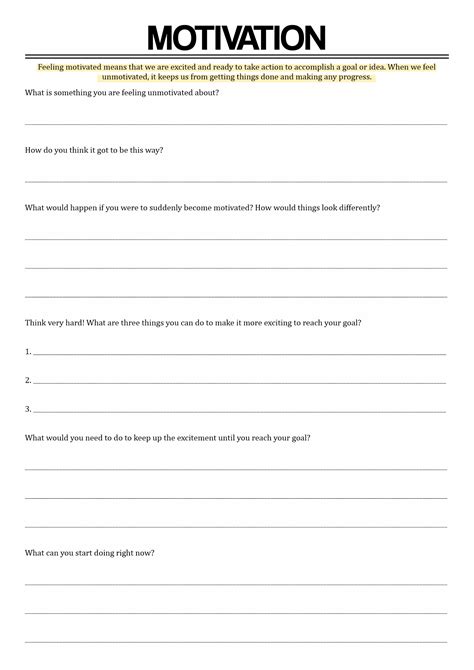 MOTIVATION

Feeling motivated means that we are excited and ready to take action to accomplish a goal or idea. When we feel unmotivated, it keeps us from getting things done and making any progress.

What is something you are feeling unmotivated about?

How do you think it got to be this way?

What would happen if you were to suddenly become motivated? How would things look differently?

Think very hard! What are three things you can do to make it more exciting to reach your goal?

1.

2.

3.

What would you need to do to keep up the excitement until you reach your goal?

What can you start doing right now?